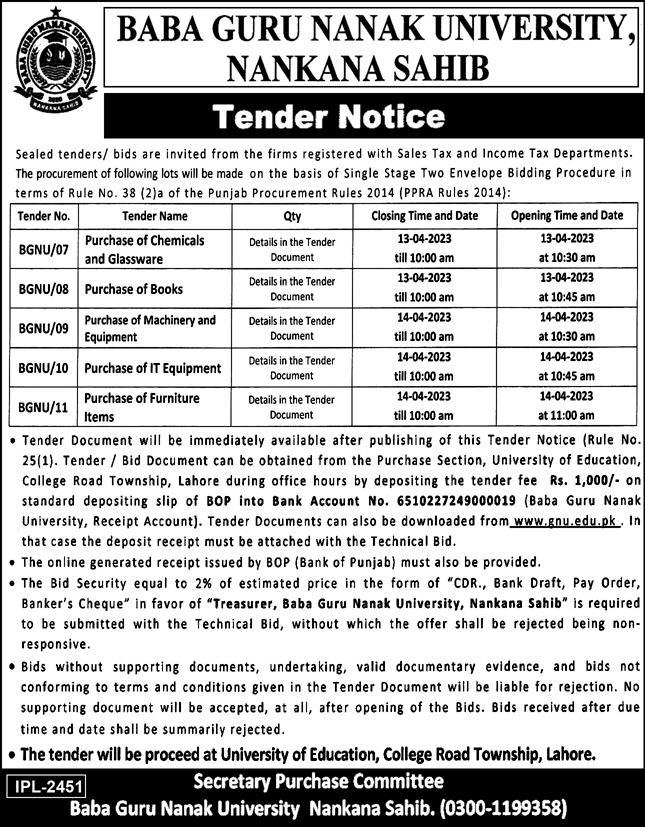 BABA GURU NANAK UNIVERSITY NANKANA SAHIB

BABA GURU NANAK UNIVERSITY, NANKANA SAHIB

Tender Notice

Sealed tenders/ bids are invited from the firms registered with Sales Tax and Income Tax Departments. The procurement of following lots will be made on the basis of Single Stage Two Envelope Bidding Procedure in terms of Rule No. 38 (2)a of the Punjab Procurement Rules 2014 (PPRA Rules 2014):

| Tender No. | Tender Name | Qty | Closing Time and Date | Opening Time and Date |
|---|---|---|---|---|
| BGNU/07 | Purchase of Chemicals and Glassware | Details in the Tender Document | 13-04-2023 till 10:00 am | 13-04-2023 at 10:30 am |
| BGNU/08 | Purchase of Books | Details in the Tender Document | 13-04-2023 till 10:00 am | 13-04-2023 at 10:45 am |
| BGNU/09 | Purchase of Machinery and Equipment | Details in the Tender Document | 14-04-2023 till 10:00 am | 14-04-2023 at 10:30 am |
| BGNU/10 | Purchase of IT Equipment | Details in the Tender Document | 14-04-2023 till 10:00 am | 14-04-2023 at 10:45 am |
| BGNU/11 | Purchase of Furniture Items | Details in the Tender Document | 14-04-2023 till 10:00 am | 14-04-2023 at 11:00 am |

• Tender Document will be immediately available after publishing of this Tender Notice (Rule No. 25(1). Tender / Bid Document can be obtained from the Purchase Section, University of Education, College Road Township, Lahore during office hours by depositing the tender fee Rs. 1,000/- on standard depositing slip of BOP into Bank Account No. 6510227249000019 (Baba Guru Nanak University, Receipt Account). Tender Documents can also be downloaded from www.gnu.edu.pk. In that case the deposit receipt must be attached with the Technical Bid.
• The online generated receipt issued by BOP (Bank of Punjab) must also be provided.
• The Bid Security equal to 2% of estimated price in the form of "CDR., Bank Draft, Pay Order, Banker's Cheque" in favor of "Treasurer, Baba Guru Nanak University, Nankana Sahib" is required to be submitted with the Technical Bid, without which the offer shall be rejected being non-responsive.
• Bids without supporting documents, undertaking, valid documentary evidence, and bids not conforming to terms and conditions given in the Tender Document will be liable for rejection. No supporting document will be accepted, at all, after opening of the Bids. Bids received after due time and date shall be summarily rejected.
• The tender will be proceed at University of Education, College Road Township, Lahore.

IPL-2451
Secretary Purchase Committee
Baba Guru Nanak University Nankana Sahib. (0300-1199358)